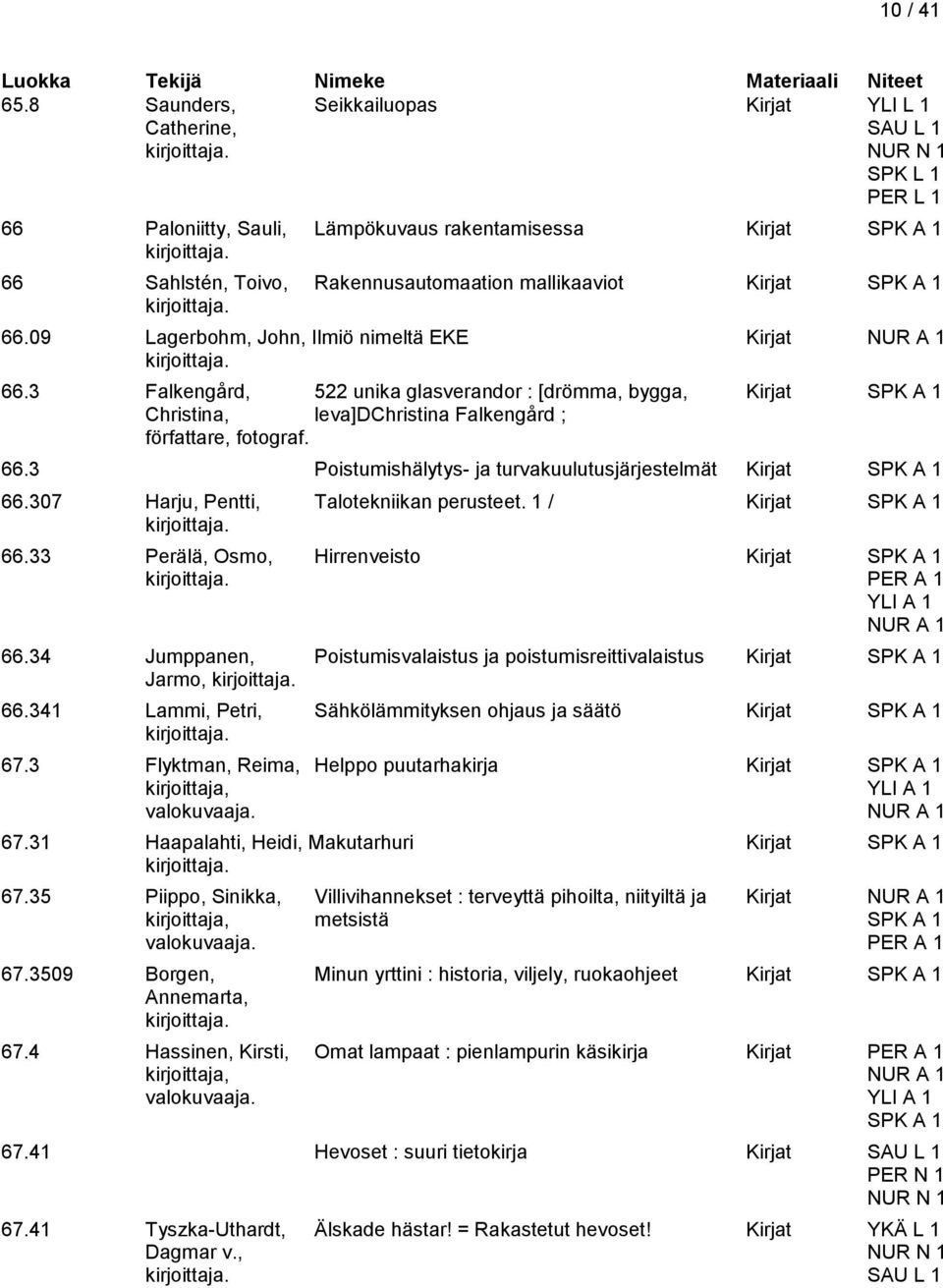 10 / 41

| Luokka | Tekijä | Nimeke | Materiaali | Niteet |
|---|---|---|---|---|
| 65.8 | Saunders, Catherine, kirjoittaja. | Seikkailuopas | Kirjat | YLI L 1 SAU L 1 NUR N 1 SPK L 1 PER L 1 |
| 66 | Paloniitty, Sauli, kirjoittaja. | Lämpökuvaus rakentamisessa | Kirjat | SPK A 1 |
| 66 | Sahlstén, Toivo, kirjoittaja. | Rakennusautomaation mallikaaviot | Kirjat | SPK A 1 |
| 66.09 | Lagerbohm, John, kirjoittaja. | Ilmiö nimeltä EKE | Kirjat | NUR A 1 |
| 66.3 | Falkengård, Christina, författare, fotograf. | 522 unika glasverandor : [drömma, bygga, leva]DChristina Falkengård ; | Kirjat | SPK A 1 |
| 66.3 | | Poistumishälytys- ja turvakuulutusjärjestelmät | Kirjat | SPK A 1 |
| 66.307 | Harju, Pentti, kirjoittaja. | Talotekniikan perusteet. 1 / | Kirjat | SPK A 1 |
| 66.33 | Perälä, Osmo, kirjoittaja. | Hirrenveisto | Kirjat | SPK A 1 PER A 1 YLI A 1 NUR A 1 |
| 66.34 | Jumppanen, Jarmo, kirjoittaja. | Poistumisvalaistus ja poistumisreittivalaistus | Kirjat | SPK A 1 |
| 66.341 | Lammi, Petri, kirjoittaja. | Sähkölämmityksen ohjaus ja säätö | Kirjat | SPK A 1 |
| 67.3 | Flyktman, Reima, kirjoittaja, valokuvaaja. | Helppo puutarhakirja | Kirjat | SPK A 1 YLI A 1 NUR A 1 |
| 67.31 | Haapalahti, Heidi, kirjoittaja. | Makutarhuri | Kirjat | SPK A 1 |
| 67.35 | Piippo, Sinikka, kirjoittaja, valokuvaaja. | Villivihannekset : terveyttä pihoilta, niityiltä ja metsistä | Kirjat | NUR A 1 SPK A 1 PER A 1 |
| 67.3509 | Borgen, Annemarta, kirjoittaja. | Minun yrttini : historia, viljely, ruokaohjeet | Kirjat | SPK A 1 |
| 67.4 | Hassinen, Kirsti, kirjoittaja, valokuvaaja. | Omat lampaat : pienlampurin käsikirja | Kirjat | PER A 1 NUR A 1 YLI A 1 SPK A 1 |
| 67.41 | | Hevoset : suuri tietokirja | Kirjat | SAU L 1 PER N 1 NUR N 1 |
| 67.41 | Tyszka-Uthardt, Dagmar v., kirjoittaja. | Älskade hästar! = Rakastetut hevoset! | Kirjat | YKÄ L 1 NUR N 1 SAU L 1 |